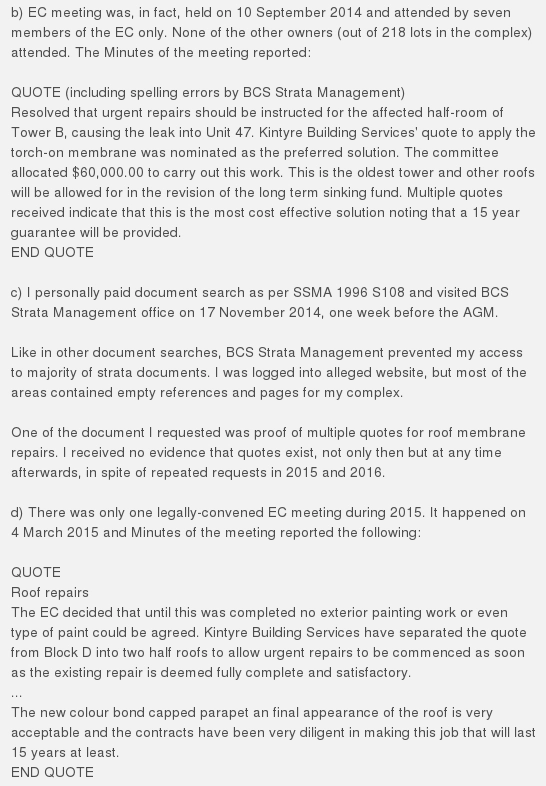 b) EC meeting was, in fact, held on 10 September 2014 and attended by seven members of the EC only. None of the other owners (out of 218 lots in the complex) attended. The Minutes of the meeting reported:

QUOTE (including spelling errors by BCS Strata Management)
Resolved that urgent repairs should be instructed for the affected half-room of Tower B, causing the leak into Unit 47. Kintyre Building Services' quote to apply the torch-on membrane was nominated as the preferred solution. The committee allocated $60,000.00 to carry out this work. This is the oldest tower and other roofs will be allowed for in the revision of the long term sinking fund. Multiple quotes received indicate that this is the most cost effective solution noting that a 15 year guarantee will be provided.
END QUOTE

c) I personally paid document search as per SSMA 1996 S108 and visited BCS Strata Management office on 17 November 2014, one week before the AGM.

Like in other document searches, BCS Strata Management prevented my access to majority of strata documents. I was logged into alleged website, but most of the areas contained empty references and pages for my complex.

One of the document I requested was proof of multiple quotes for roof membrane repairs. I received no evidence that quotes exist, not only then but at any time afterwards, in spite of repeated requests in 2015 and 2016.

d) There was only one legally-convened EC meeting during 2015. It happened on 4 March 2015 and Minutes of the meeting reported the following:

QUOTE
Roof repairs
The EC decided that until this was completed no exterior painting work or even type of paint could be agreed. Kintyre Building Services have separated the quote from Block D into two half roofs to allow urgent repairs to be commenced as soon as the existing repair is deemed fully complete and satisfactory.
...
The new colour bond capped parapet an final appearance of the roof is very acceptable and the contracts have been very diligent in making this job that will last 15 years at least.
END QUOTE